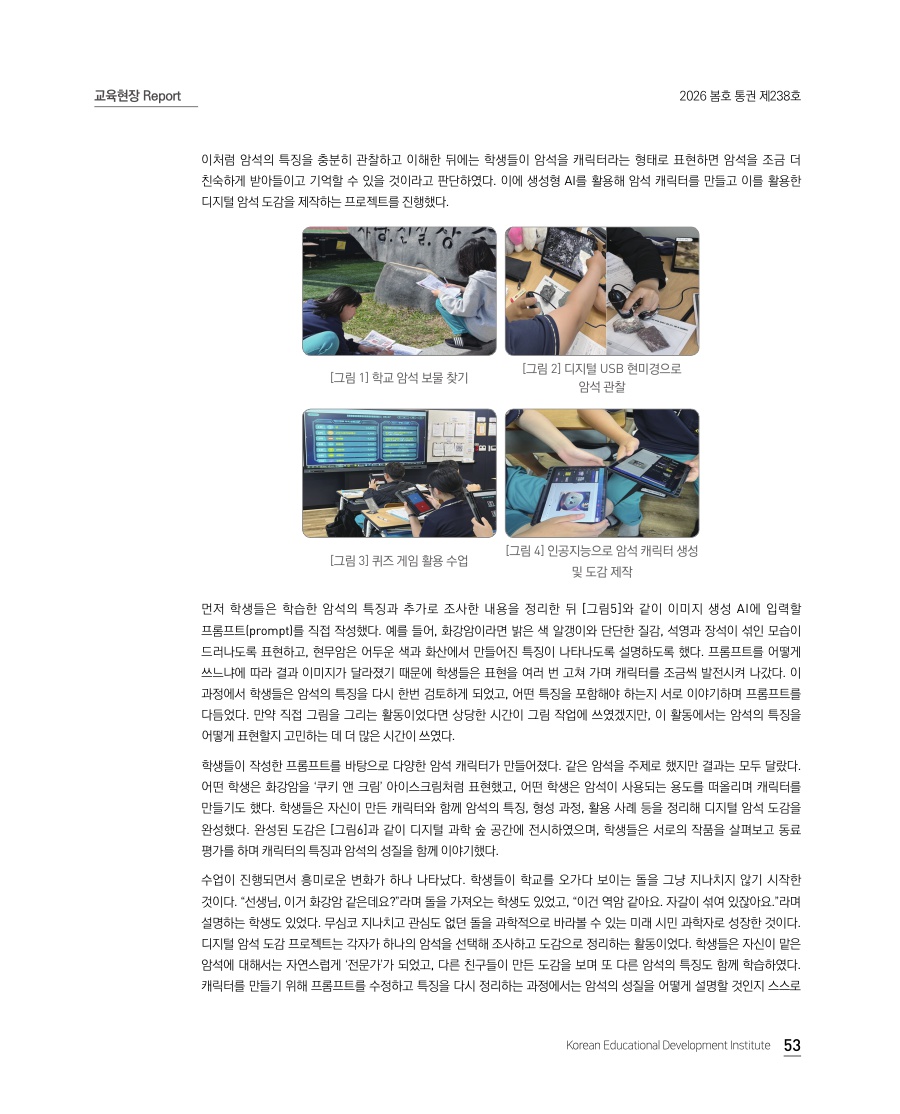 교육현장 Report

2026 봄호 통권 제238호

이처럼 암석의 특징을 충분히 관찰하고 이해한 뒤에는 학생들이 암석을 캐릭터라는 형태로 표현하면 암석을 조금 더 친숙하게 받아들이고 기억할 수 있을 것이라고 판단하였다. 이에 생성형 AI를 활용해 암석 캐릭터를 만들고 이를 활용한 디지털 암석 도감을 제작하는 프로젝트를 진행했다.

[그림 1] 학교 암석 보물 찾기

[그림 2] 디지털 USB 현미경으로 암석 관찰

[그림 3] 퀴즈 게임 활용 수업

[그림 4] 인공지능으로 암석 캐릭터 생성 및 도감 제작

먼저 학생들은 학습한 암석의 특징과 추가로 조사한 내용을 정리한 뒤 [그림5]와 같이 이미지 생성 AI에 입력할 프롬프트(prompt)를 직접 작성했다. 예를 들어, 화강암이라면 밝은 색 알갱이와 단단한 질감, 석영과 장석이 섞인 모습이 드러나도록 표현하고, 현무암은 어두운 색과 화산에서 만들어진 특징이 나타나도록 설명하도록 했다. 프롬프트를 어떻게 쓰느냐에 따라 결과 이미지가 달라졌기 때문에 학생들은 표현을 여러 번 고쳐 가며 캐릭터를 조금씩 발전시켜 나갔다. 이 과정에서 학생들은 암석의 특징을 다시 한번 검토하게 되었고, 어떤 특징을 포함해야 하는지 서로 이야기하며 프롬프트를 다듬었다. 만약 직접 그림을 그리는 활동이었다면 상당한 시간이 그림 작업에 쓰였겠지만, 이 활동에서는 암석의 특징을 어떻게 표현할지 고민하는 데 더 많은 시간이 쓰였다.

학생들이 작성한 프롬프트를 바탕으로 다양한 암석 캐릭터가 만들어졌다. 같은 암석을 주제로 했지만 결과는 모두 달랐다. 어떤 학생은 화강암을 '쿠키 앤 크림' 아이스크림처럼 표현했고, 어떤 학생은 암석이 사용되는 용도를 떠올리며 캐릭터를 만들기도 했다. 학생들은 자신이 만든 캐릭터와 함께 암석의 특징, 형성 과정, 활용 사례 등을 정리해 디지털 암석 도감을 완성했다. 완성된 도감은 [그림6]과 같이 디지털 과학 숲 공간에 전시하였으며, 학생들은 서로의 작품을 살펴보고 동료 평가를 하며 캐릭터의 특징과 암석의 성질을 함께 이야기했다.

수업이 진행되면서 흥미로운 변화가 하나 나타났다. 학생들이 학교를 오가다 보이는 돌을 그냥 지나치지 않기 시작한 것이다. "선생님, 이거 화강암 같은데요?"라며 돌을 가져오는 학생도 있었고, "이건 역암 같아요. 자갈이 섞여 있잖아요."라며 설명하는 학생도 있었다. 무심코 지나치고 관심도 없던 돌을 과학적으로 바라볼 수 있는 미래 시민 과학자로 성장한 것이다. 디지털 암석 도감 프로젝트는 각자가 하나의 암석을 선택해 조사하고 도감으로 정리하는 활동이었다. 학생들은 자신이 맡은 암석에 대해서는 자연스럽게 '전문가'가 되었고, 다른 친구들이 만든 도감을 보며 또 다른 암석의 특징도 함께 학습하였다. 캐릭터를 만들기 위해 프롬프트를 수정하고 특징을 다시 정리하는 과정에서는 암석의 성질을 어떻게 설명할 것인지 스스로

Korean Educational Development Institute 53